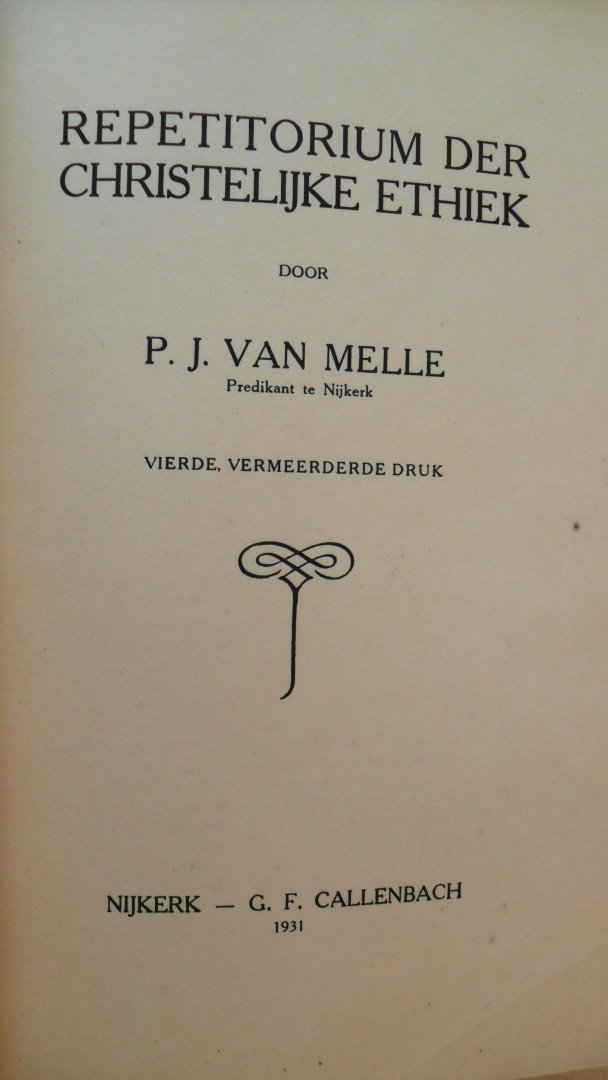 REPETITORIUM DER
CHRISTELIJKE ETHIEK

DOOR

P. J. VAN MELLE
Predikant te Nijkerk

VIERDE, VERMEERDERDE DRUK

NIJKERK — G. F. CALLENBACH
1931